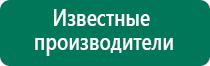 Известные производители